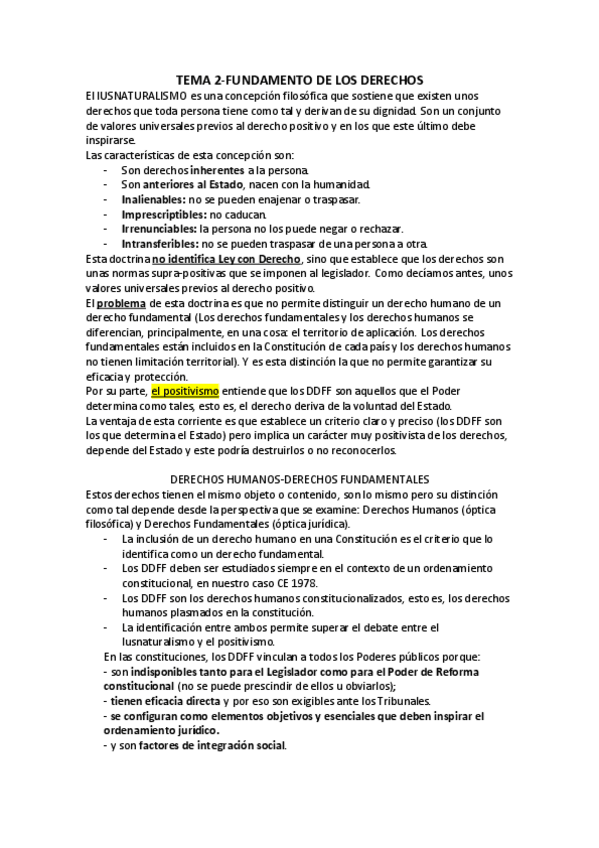 TEMA 2-FUNDAMENTO DE LOS DERECHOS

El IUSNATURALISMO es una concepción filosófica que sostiene que existen unos derechos que toda persona tiene como tal y derivan de su dignidad. Son un conjunto de valores universales previos al derecho positivo y en los que este último debe inspirarse.

Las características de esta concepción son:
- Son derechos inherentes a la persona.
- Son anteriores al Estado, nacen con la humanidad.
- Inalienables: no se pueden enajenar o traspasar.
- Imprescriptibles: no caducan.
- Irrenunciables: la persona no los puede negar o rechazar.
- Intransferibles: no se pueden traspasar de una persona a otra.

Esta doctrina no identifica Ley con Derecho, sino que establece que los derechos son unas normas supra-positivas que se imponen al legislador. Como decíamos antes, unos valores universales previos al derecho positivo.

El problema de esta doctrina es que no permite distinguir un derecho humano de un derecho fundamental (Los derechos fundamentales y los derechos humanos se diferencian, principalmente, en una cosa: el territorio de aplicación. Los derechos fundamentales están incluidos en la Constitución de cada país y los derechos humanos no tienen limitación territorial). Y es esta distinción la que no permite garantizar su eficacia y protección.

Por su parte, el positivismo entiende que los DDFF son aquellos que el Poder determina como tales, esto es, el derecho deriva de la voluntad del Estado.

La ventaja de esta corriente es que establece un criterio claro y preciso (los DDFF son los que determina el Estado) pero implica un carácter muy positivista de los derechos, depende del Estado y este podría destruirlos o no reconocerlos.

DERECHOS HUMANOS-DERECHOS FUNDAMENTALES

Estos derechos tienen el mismo objeto o contenido, son lo mismo pero su distinción como tal depende desde la perspectiva que se examine: Derechos Humanos (óptica filosófica) y Derechos Fundamentales (óptica jurídica).
- La inclusión de un derecho humano en una Constitución es el criterio que lo identifica como un derecho fundamental.
- Los DDFF deben ser estudiados siempre en el contexto de un ordenamiento constitucional, en nuestro caso CE 1978.
- Los DDFF son los derechos humanos constitucionalizados, esto es, los derechos humanos plasmados en la constitución.
- La identificación entre ambos permite superar el debate entre el Iusnaturalismo y el positivismo.

En las constituciones, los DDFF vinculan a todos los Poderes públicos porque:
- son indisponibles tanto para el Legislador como para el Poder de Reforma constitucional (no se puede prescindir de ellos u obviarlos);
- tienen eficacia directa y por eso son exigibles ante los Tribunales.
- se configuran como elementos objetivos y esenciales que deben inspirar el ordenamiento jurídico.
- y son factores de integración social.